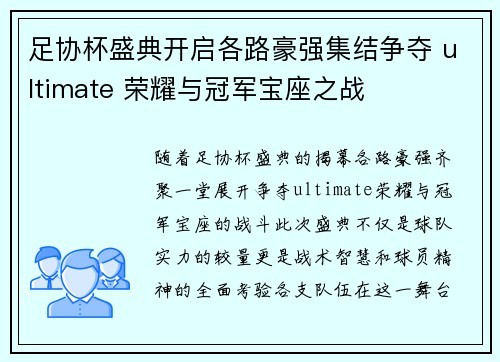 足协杯盛典开启各路豪强集结争夺 ultimate 荣耀与冠军宝座之战

随着足协杯盛典的揭幕各路豪强齐聚一堂展开争夺ultimate荣耀与冠军宝座的战斗此次盛典不仅是球队实力的较量更是战术智慧和球员精神的全面考验各支队伍在这一舞台